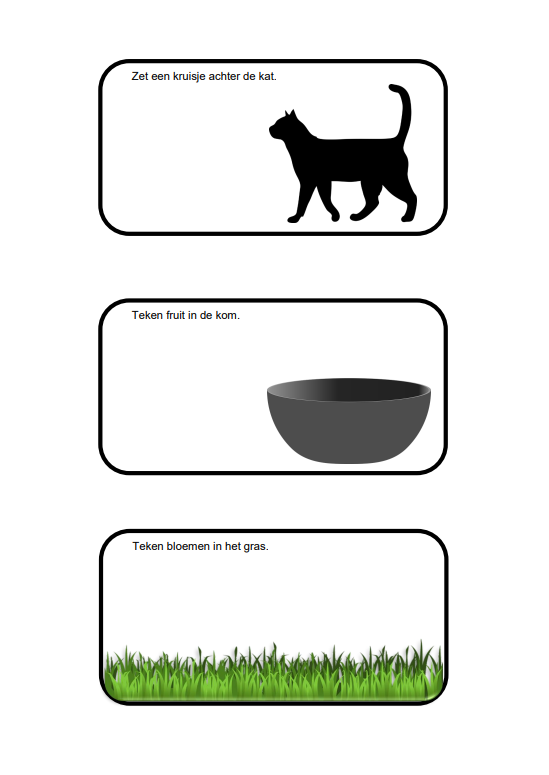 Zet een kruisje achter de kat.

Teken fruit in de kom.

Teken bloemen in het gras.